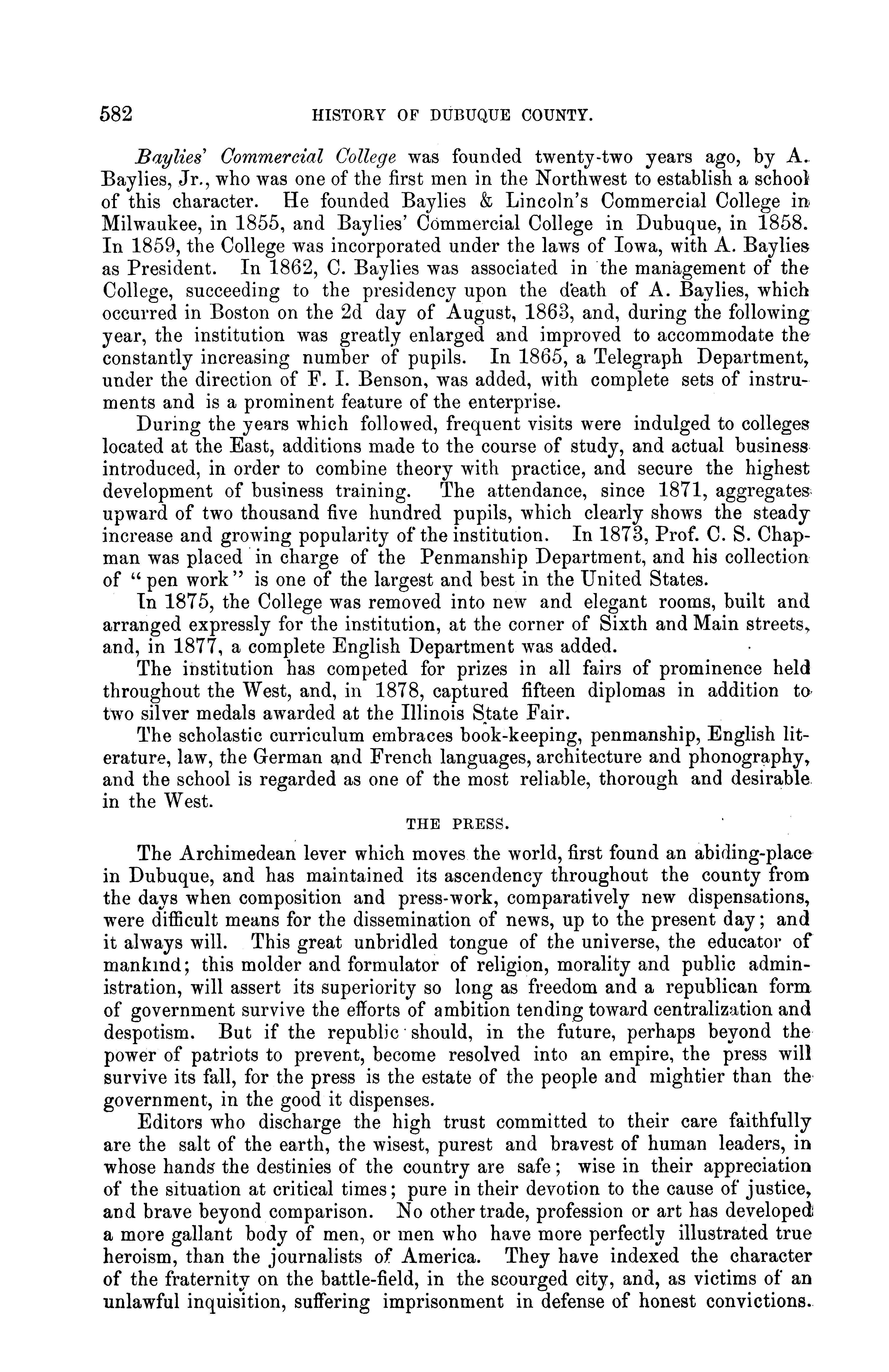 582 HISTORY OF DUBUQUE COUNTY.

Baylies' Commercial College was founded twenty-two years ago, by A. Baylies, Jr., who was one of the first men in the Northwest to establish a school of this character. He founded Baylies & Lincoln's Commercial College in Milwaukee, in 1855, and Baylies' Commercial College in Dubuque, in 1858. In 1859, the College was incorporated under the laws of Iowa, with A. Baylies as President. In 1862, C. Baylies was associated in the management of the College, succeeding to the presidency upon the death of A. Baylies, which occurred in Boston on the 2d day of August, 1863, and, during the following year, the institution was greatly enlarged and improved to accommodate the constantly increasing number of pupils. In 1865, a Telegraph Department, under the direction of F. I. Benson, was added, with complete sets of instruments and is a prominent feature of the enterprise.

During the years which followed, frequent visits were indulged to colleges located at the East, additions made to the course of study, and actual business introduced, in order to combine theory with practice, and secure the highest development of business training. The attendance, since 1871, aggregates upward of two thousand five hundred pupils, which clearly shows the steady increase and growing popularity of the institution. In 1873, Prof. C. S. Chapman was placed in charge of the Penmanship Department, and his collection of "pen work" is one of the largest and best in the United States.

In 1875, the College was removed into new and elegant rooms, built and arranged expressly for the institution, at the corner of Sixth and Main streets, and, in 1877, a complete English Department was added.

The institution has competed for prizes in all fairs of prominence held throughout the West, and, in 1878, captured fifteen diplomas in addition to two silver medals awarded at the Illinois State Fair.

The scholastic curriculum embraces book-keeping, penmanship, English literature, law, the German and French languages, architecture and phonography, and the school is regarded as one of the most reliable, thorough and desirable in the West.

THE PRESS.

The Archimedean lever which moves the world, first found an abiding-place in Dubuque, and has maintained its ascendency throughout the county from the days when composition and press-work, comparatively new dispensations, were difficult means for the dissemination of news, up to the present day; and it always will. This great unbridled tongue of the universe, the educator of mankind; this molder and formulator of religion, morality and public administration, will assert its superiority so long as freedom and a republican form of government survive the efforts of ambition tending toward centralization and despotism. But if the republic should, in the future, perhaps beyond the power of patriots to prevent, become resolved into an empire, the press will survive its fall, for the press is the estate of the people and mightier than the government, in the good it dispenses.

Editors who discharge the high trust committed to their care faithfully are the salt of the earth, the wisest, purest and bravest of human leaders, in whose hands the destinies of the country are safe; wise in their appreciation of the situation at critical times; pure in their devotion to the cause of justice, and brave beyond comparison. No other trade, profession or art has developed a more gallant body of men, or men who have more perfectly illustrated true heroism, than the journalists of America. They have indexed the character of the fraternity on the battle-field, in the scourged city, and, as victims of an unlawful inquisition, suffering imprisonment in defense of honest convictions.